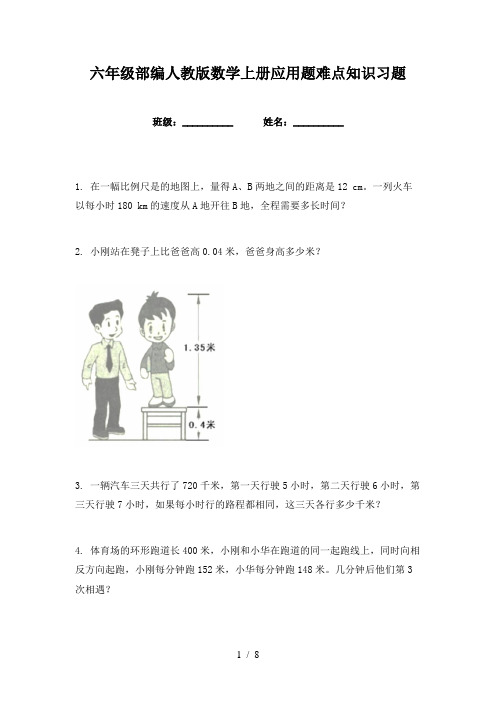 六年级部编人教版数学上册应用题难点知识习题

班级：__________　　姓名：__________

1. 在一幅比例尺是的地图上，量得 A、B 两地之间的距离是 12 cm。一列火车以每小时 180 km 的速度从 A 地开往 B 地，全程需要多长时间？

2. 小刚站在凳子上比爸爸高 0.04 米，爸爸身高多少米？

1.35米

0.4米

3. 一辆汽车三天共行了 720 千米，第一天行驶 5 小时，第二天行驶 6 小时，第三天行驶 7 小时，如果每小时行的路程都相同，这三天各行多少千米？

4. 体育场的环形跑道长 400 米，小刚和小华在跑道的同一起跑线上，同时向相反方向起跑，小刚每分钟跑 152 米，小华每分钟跑 148 米。几分钟后他们第 3 次相遇？

1 / 8